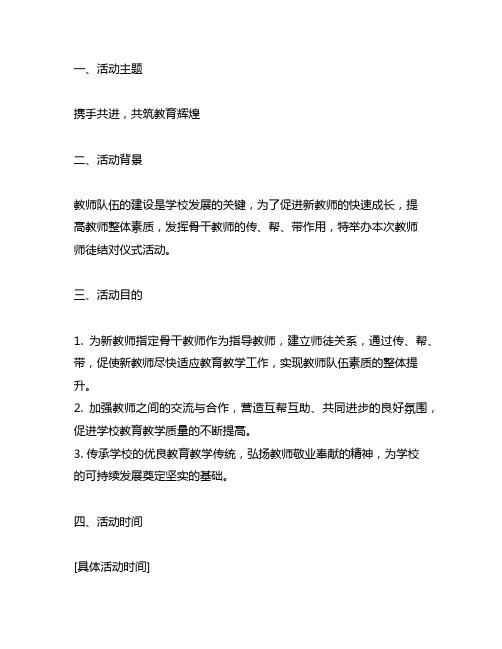 一、活动主题

携手共进，共筑教育辉煌

二、活动背景

教师队伍的建设是学校发展的关键，为了促进新教师的快速成长，提高教师整体素质，发挥骨干教师的传、帮、带作用，特举办本次教师师徒结对仪式活动。

三、活动目的

1. 为新教师指定骨干教师作为指导教师，建立师徒关系，通过传、帮、带，促使新教师尽快适应教育教学工作，实现教师队伍素质的整体提升。
2. 加强教师之间的交流与合作，营造互帮互助、共同进步的良好氛围，促进学校教育教学质量的不断提高。
3. 传承学校的优良教育教学传统，弘扬教师敬业奉献的精神，为学校的可持续发展奠定坚实的基础。

四、活动时间

[具体活动时间]